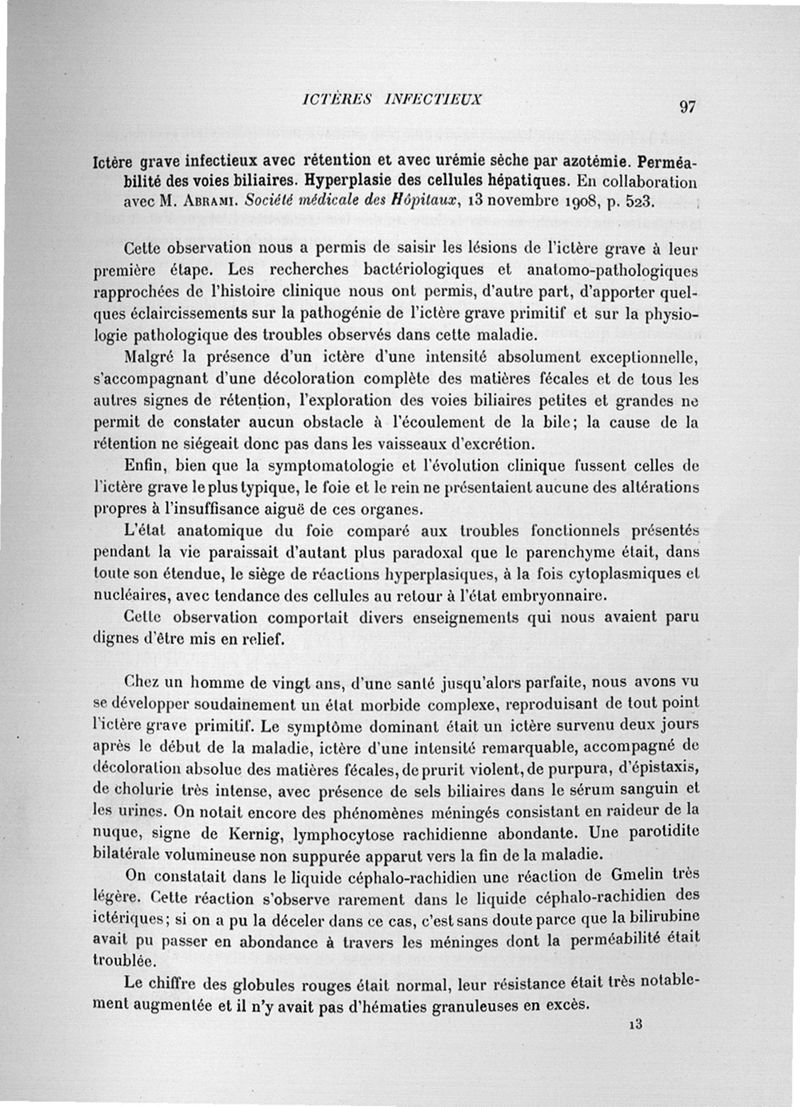 ICTÈRES INFECTIEUX

97

Ictère grave infectieux avec rétention et avec urémie sèche par azotémie. Perméabilité des voies biliaires. Hyperplasie des cellules hépatiques. En collaboration avec M. Abrami. Société médicale des Hôpitaux, 13 novembre 1908, p. 523.

Cette observation nous a permis de saisir les lésions de l'ictère grave à leur première étape. Les recherches bactériologiques et anatomo-pathologiques rapprochées de l'histoire clinique nous ont permis, d'autre part, d'apporter quelques éclaircissements sur la pathogénie de l'ictère grave primitif et sur la physiologie pathologique des troubles observés dans cette maladie.

Malgré la présence d'un ictère d'une intensité absolument exceptionnelle, s'accompagnant d'une décoloration complète des matières fécales et de tous les autres signes de rétention, l'exploration des voies biliaires petites et grandes ne permit de constater aucun obstacle à l'écoulement de la bile; la cause de la rétention ne siégeait donc pas dans les vaisseaux d'excrétion.

Enfin, bien que la symptomatologie et l'évolution clinique fussent celles de l'ictère grave le plus typique, le foie et le rein ne présentaient aucune des altérations propres à l'insuffisance aiguë de ces organes.

L'état anatomique du foie comparé aux troubles fonctionnels présentés pendant la vie paraissait d'autant plus paradoxal que le parenchyme était, dans toute son étendue, le siège de réactions hyperplasiques, à la fois cytoplasmiques et nucléaires, avec tendance des cellules au retour à l'état embryonnaire.

Cette observation comportait divers enseignements qui nous avaient paru dignes d'être mis en relief.

Chez un homme de vingt ans, d'une santé jusqu'alors parfaite, nous avons vu se développer soudainement un état morbide complexe, reproduisant de tout point l'ictère grave primitif. Le symptôme dominant était un ictère survenu deux jours après le début de la maladie, ictère d'une intensité remarquable, accompagné de décoloration absolue des matières fécales, de prurit violent, de purpura, d'épistaxis, de cholurie très intense, avec présence de sels biliaires dans le sérum sanguin et les urines. On notait encore des phénomènes méningés consistant en raideur de la nuque, signe de Kernig, lymphocytose rachidienne abondante. Une parotidite bilatérale volumineuse non suppurée apparut vers la fin de la maladie.

On constatait dans le liquide céphalo-rachidien une réaction de Gmelin très légère. Cette réaction s'observe rarement dans le liquide céphalo-rachidien des ictériques; si on a pu la déceler dans ce cas, c'est sans doute parce que la bilirubine avait pu passer en abondance à travers les méninges dont la perméabilité était troublée.

Le chiffre des globules rouges était normal, leur résistance était très notablement augmentée et il n'y avait pas d'hématies granuleuses en excès.

13